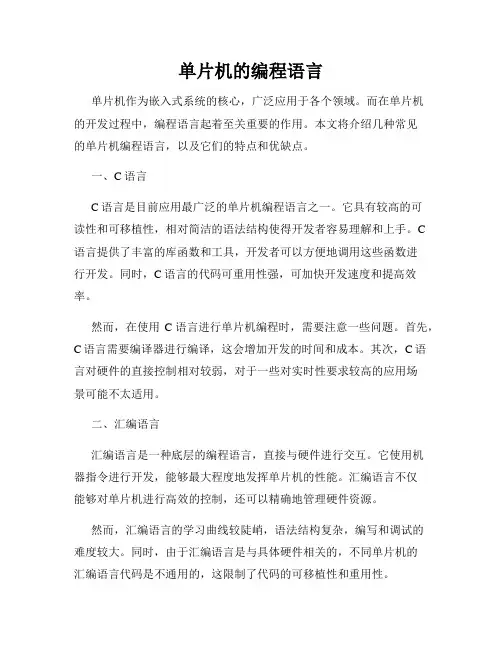 单片机的编程语言

单片机作为嵌入式系统的核心，广泛应用于各个领域。而在单片机的开发过程中，编程语言起着至关重要的作用。本文将介绍几种常见的单片机编程语言，以及它们的特点和优缺点。

一、C 语言

C 语言是目前应用最广泛的单片机编程语言之一。它具有较高的可读性和可移植性，相对简洁的语法结构使得开发者容易理解和上手。C 语言提供了丰富的库函数和工具，开发者可以方便地调用这些函数进行开发。同时，C 语言的代码可重用性强，可加快开发速度和提高效率。

然而，在使用 C 语言进行单片机编程时，需要注意一些问题。首先，C 语言需要编译器进行编译，这会增加开发的时间和成本。其次，C 语言对硬件的直接控制相对较弱，对于一些对实时性要求较高的应用场景可能不太适用。

二、汇编语言

汇编语言是一种底层的编程语言，直接与硬件进行交互。它使用机器指令进行开发，能够最大程度地发挥单片机的性能。汇编语言不仅能够对单片机进行高效的控制，还可以精确地管理硬件资源。

然而，汇编语言的学习曲线较陡峭，语法结构复杂，编写和调试的难度较大。同时，由于汇编语言是与具体硬件相关的，不同单片机的汇编语言代码是不通用的，这限制了代码的可移植性和重用性。